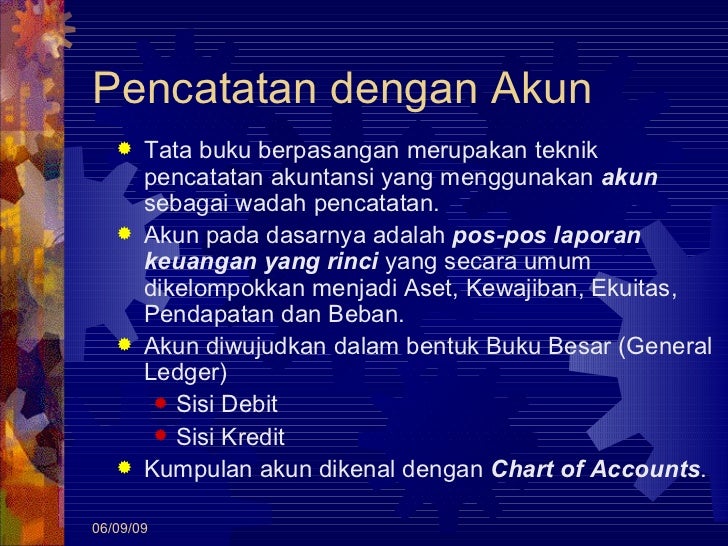 Pencatatan dengan Akun

• Tata buku berpasangan merupakan teknik pencatatan akuntansi yang menggunakan akun sebagai wadah pencatatan.
• Akun pada dasarnya adalah pos-pos laporan keuangan yang rinci yang secara umum dikelompokkan menjadi Aset, Kewajiban, Ekuitas, Pendapatan dan Beban.
• Akun diwujudkan dalam bentuk Buku Besar (General Ledger)
  • Sisi Debit
  • Sisi Kredit
• Kumpulan akun dikenal dengan Chart of Accounts.

06/09/09